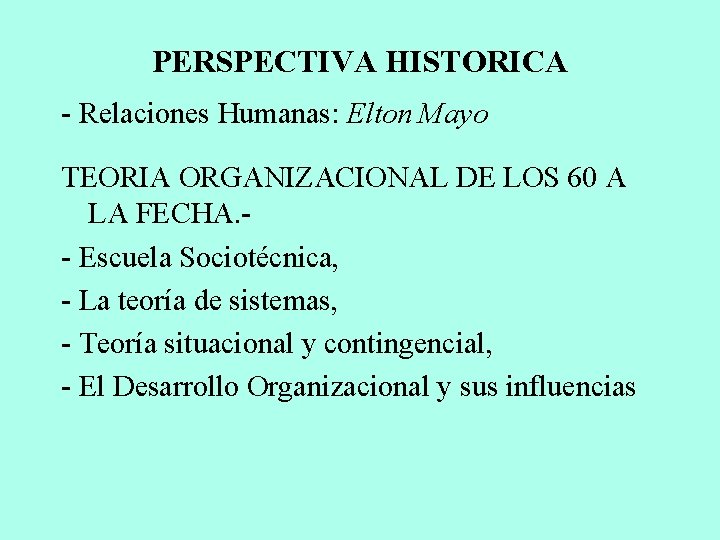 PERSPECTIVA HISTORICA

- Relaciones Humanas: Elton Mayo

TEORIA ORGANIZACIONAL DE LOS 60 A LA FECHA.-

- Escuela Sociotécnica,

- La teoría de sistemas,

- Teoría situacional y contingencial,

- El Desarrollo Organizacional y sus influencias